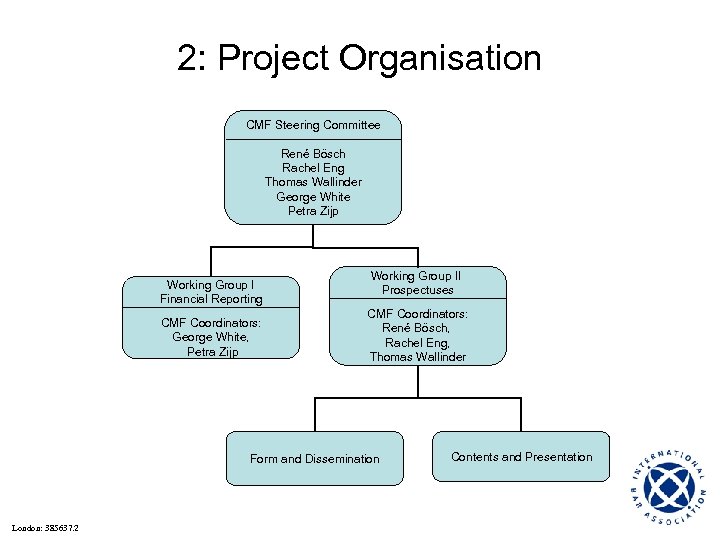 2: Project Organisation

CMF Steering Committee

René Bösch
Rachel Eng
Thomas Wallinder
George White
Petra Zijp

Working Group I
Financial Reporting

CMF Coordinators:
George White,
Petra Zijp

Working Group II
Prospectuses

CMF Coordinators:
René Bösch,
Rachel Eng,
Thomas Wallinder

Form and Dissemination

Contents and Presentation

INTERNATIONAL BAR ASSOCIATION

London: 385637.2